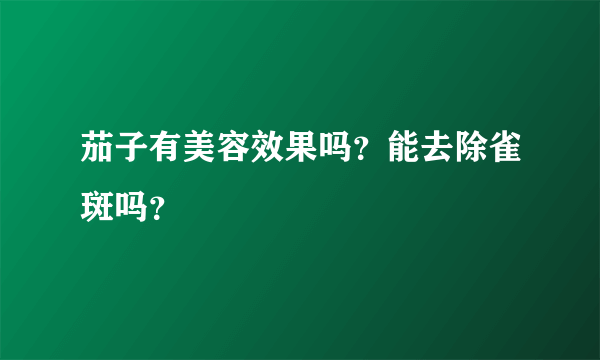 茄子有美容效果吗？能去除雀斑吗？